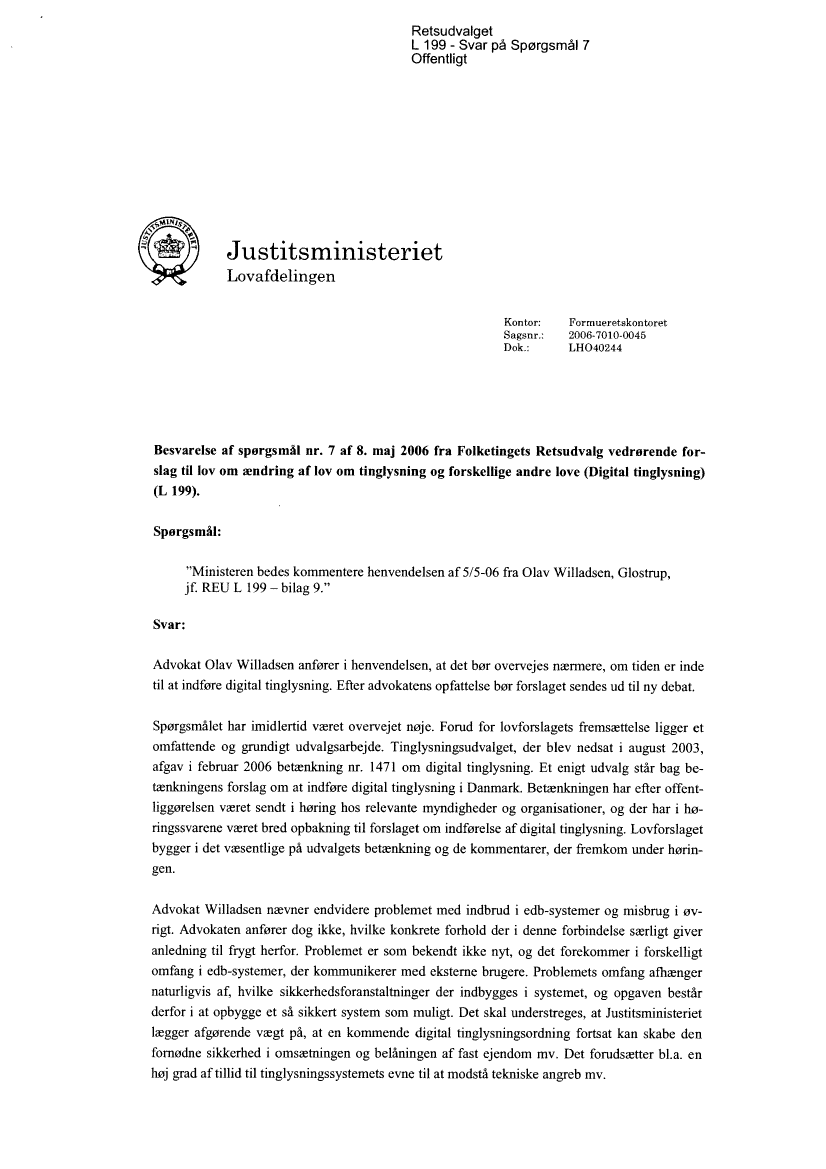 Retsudvalget
L 199 - Svar på Spørgsmål 7
Offentligt

JUSTITSMINISTERIET

Justitsministeriet
Lovafdelingen

Kontor: Formueretskontoret
Sagsnr.: 2006-7010-0045
Dok.: LHO40244

Besvarelse af spørgsmål nr. 7 af 8. maj 2006 fra Folketingets Retsudvalg vedrørende forslag til lov om ændring af lov om tinglysning og forskellige andre love (Digital tinglysning) (L 199).

Spørgsmål:

"Ministeren bedes kommentere henvendelsen af 5/5-06 fra Olav Willadsen, Glostrup, jf. REU L 199 – bilag 9."

Svar:

Advokat Olav Willadsen anfører i henvendelsen, at det bør overvejes nærmere, om tiden er inde til at indføre digital tinglysning. Efter advokatens opfattelse bør forslaget sendes ud til ny debat.

Spørgsmålet har imidlertid været overvejet nøje. Forud for lovforslagets fremsættelse ligger et omfattende og grundigt udvalgsarbejde. Tinglysningsudvalget, der blev nedsat i august 2003, afgav i februar 2006 betænkning nr. 1471 om digital tinglysning. Et enigt udvalg står bag betænkningens forslag om at indføre digital tinglysning i Danmark. Betænkningen har efter offentliggørelsen været sendt i høring hos relevante myndigheder og organisationer, og der har i høringssvarene været bred opbakning til forslaget om indførelse af digital tinglysning. Lovforslaget bygger i det væsentlige på udvalgets betænkning og de kommentarer, der fremkom under høringen.

Advokat Willadsen nævner endvidere problemet med indbrud i edb-systemer og misbrug i øvrigt. Advokaten anfører dog ikke, hvilke konkrete forhold der i denne forbindelse særligt giver anledning til frygt herfor. Problemet er som bekendt ikke nyt, og det forekommer i forskelligt omfang i edb-systemer, der kommunikerer med eksterne brugere. Problemets omfang afhænger naturligvis af, hvilke sikkerhedsforanstaltninger der indbygges i systemet, og opgaven består derfor i at opbygge et så sikkert system som muligt. Det skal understreges, at Justitsministeriet lægger afgørende vægt på, at en kommende digital tinglysningsordning fortsat kan skabe den fornødne sikkerhed i omsætningen og belåningen af fast ejendom mv. Det forudsætter bl.a. en høj grad af tillid til tinglysningssystemets evne til at modstå tekniske angreb mv.